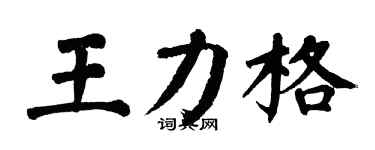 王力格

词典网